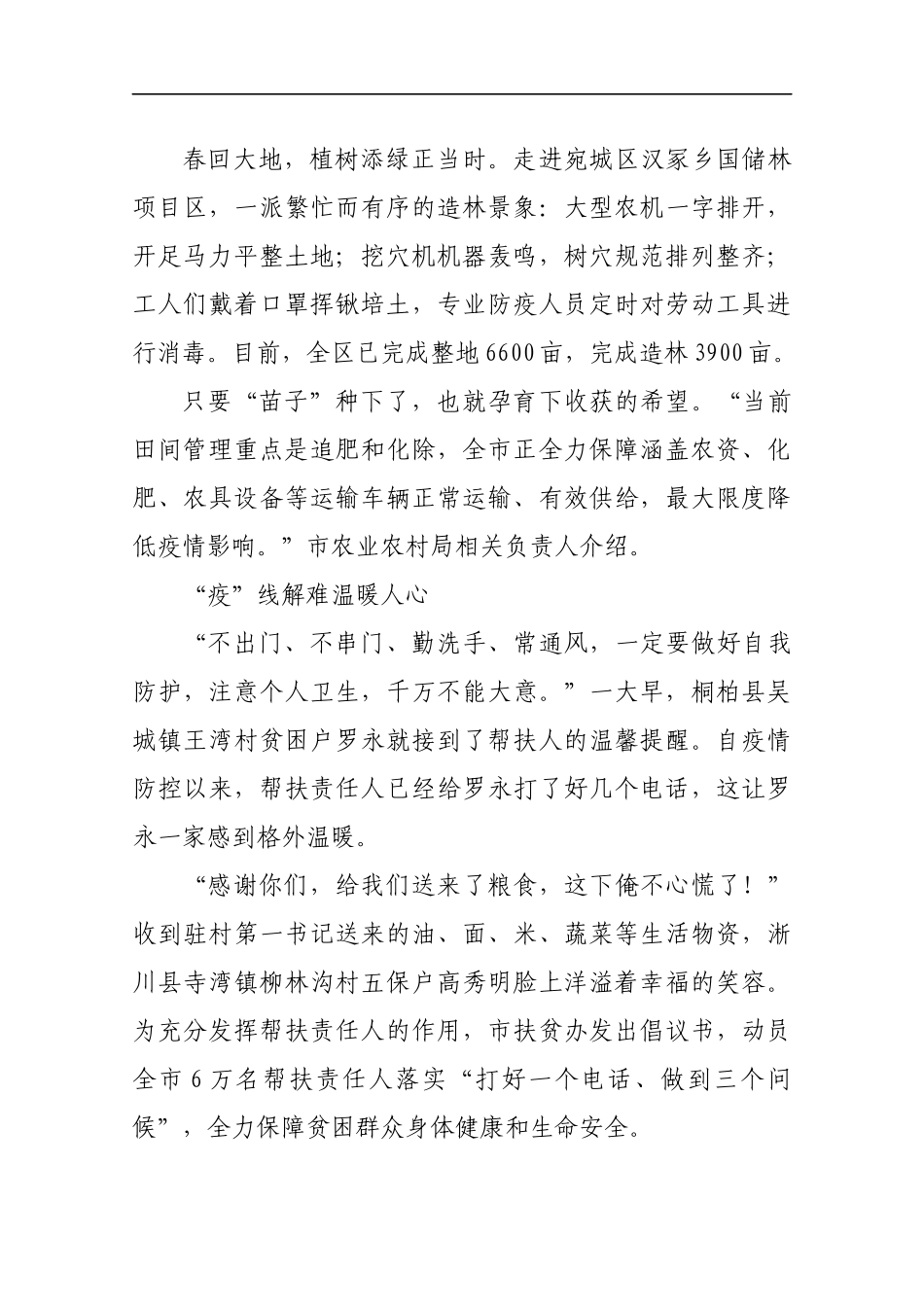 春回大地，植树添绿正当时。走进宛城区汉冢乡国储林项目区，一派繁忙而有序的造林景象：大型农机一字排开，开足马力平整土地；挖穴机机器轰鸣，树穴规范排列整齐；工人们戴着口罩挥锹培土，专业防疫人员定时对劳动工具进行消毒。目前，全区已完成整地6600亩，完成造林3900亩。

只要“苗子”种下了，也就孕育下收获的希望。“当前田间管理重点是追肥和化除，全市正全力保障涵盖农资、化肥、农具设备等运输车辆正常运输、有效供给，最大限度降低疫情影响。”市农业农村局相关负责人介绍。

“疫”线解难温暖人心

“不出门、不串门、勤洗手、常通风，一定要做好自我防护，注意个人卫生，千万不能大意。”一大早，桐柏县吴城镇王湾村贫困户罗永就接到了帮扶人的温馨提醒。自疫情防控以来，帮扶责任人已经给罗永打了好几个电话，这让罗永一家感到格外温暖。

“感谢你们，给我们送来了粮食，这下俺不心慌了！”收到驻村第一书记送来的油、面、米、蔬菜等生活物资，淅川县寺湾镇柳林沟村五保户高秀明脸上洋溢着幸福的笑容。为充分发挥帮扶责任人的作用，市扶贫办发出倡议书，动员全市6万名帮扶责任人落实“打好一个电话、做到三个问候”，全力保障贫困群众身体健康和生命安全。